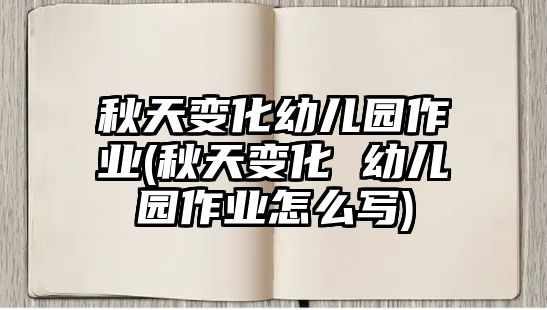 秋天变化幼儿园作业(秋天变化 幼儿园作业怎么写)